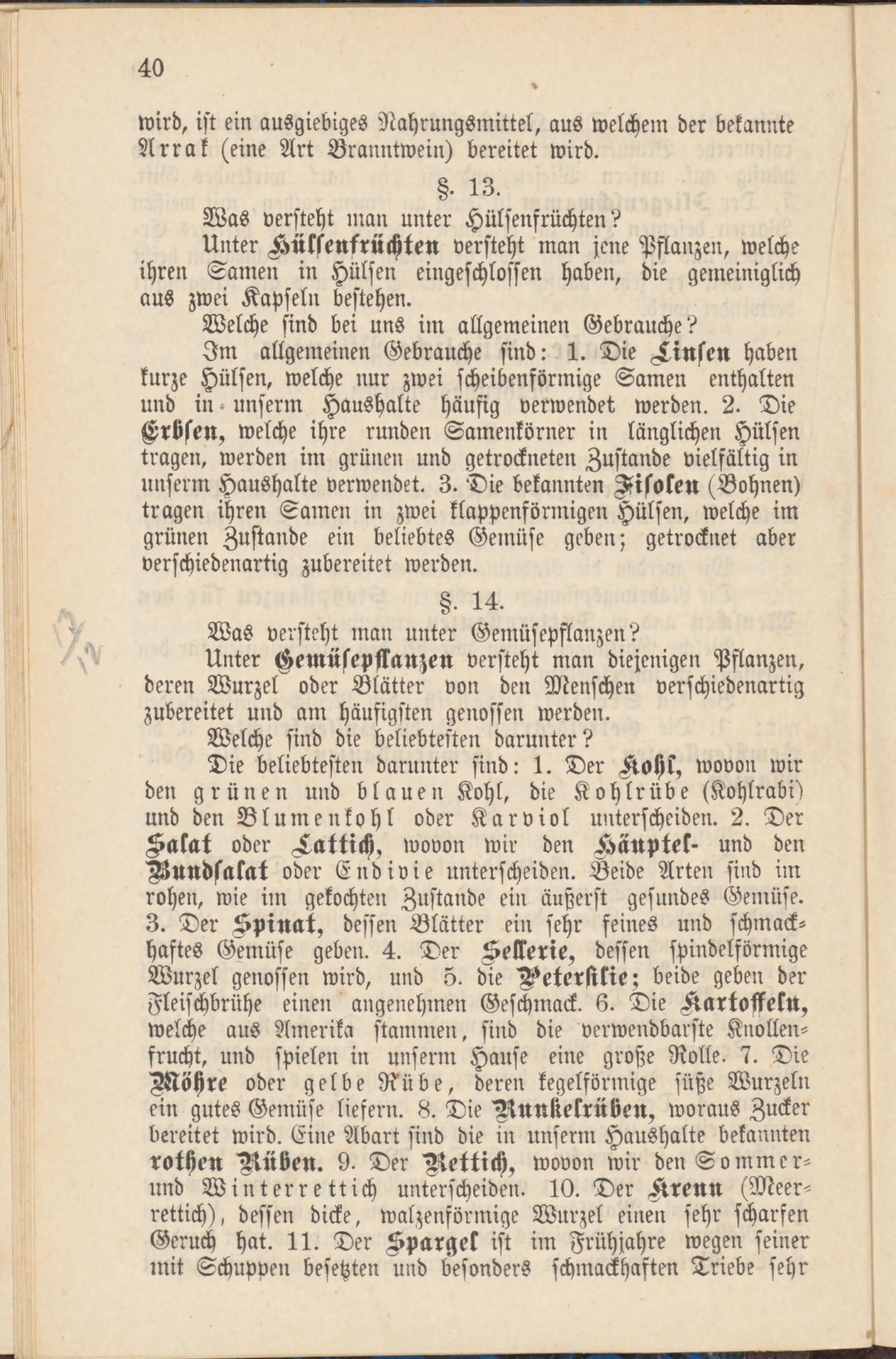 40

wird, ist ein ausgiebiges Nahrungsmittel, aus welchem der bekannte Arrak (eine Art Branntwein) bereitet wird.

§. 13.

Was versteht man unter Hülsenfrüchten?

Unter Hülsenfrüchten versteht man jene Pflanzen, welche ihren Samen in Hülsen eingeschlossen haben, die gemeiniglich aus zwei Kapseln bestehen.

Welche sind bei uns im allgemeinen Gebrauche?

Im allgemeinen Gebrauche sind: 1. Die Linsen haben kurze Hülsen, welche nur zwei scheibenförmige Samen enthalten und in unserm Haushalte häufig verwendet werden. 2. Die Erbsen, welche ihre runden Samenkörner in länglichen Hülsen tragen, werden im grünen und getrockneten Zustande vielfältig in unserm Haushalte verwendet. 3. Die bekannten Fisolen (Bohnen) tragen ihren Samen in zwei klappenförmigen Hülsen, welche im grünen Zustande ein beliebtes Gemüse geben; getrocknet aber verschiedenartig zubereitet werden.

§. 14.

Was versteht man unter Gemüsepflanzen?

Unter Gemüsepflanzen versteht man diejenigen Pflanzen, deren Wurzel oder Blätter von den Menschen verschiedenartig zubereitet und am häufigsten genossen werden.

Welche sind die beliebtesten darunter?

Die beliebtesten darunter sind: 1. Der Kohl, wovon wir den grünen und blauen Kohl, die Kohlrübe (Kohlrabi) und den Blumenkohl oder Karviol unterscheiden. 2. Der Salat oder Lattich, wovon wir den Häuptel- und den Bundsalat oder Endivie unterscheiden. Beide Arten sind im rohen, wie im gekochten Zustande ein äußerst gesundes Gemüse. 3. Der Spinat, dessen Blätter ein sehr feines und schmackhaftes Gemüse geben. 4. Der Sellerie, dessen spindelförmige Wurzel genossen wird, und 5. die Petersilie; beide geben der Fleischbrühe einen angenehmen Geschmack. 6. Die Kartoffeln, welche aus Amerika stammen, sind die verwendbarste Knollenfrucht, und spielen in unserm Hause eine große Rolle. 7. Die Möhre oder gelbe Rübe, deren kegelförmige süße Wurzeln ein gutes Gemüse liefern. 8. Die Runkelrüben, woraus Zucker bereitet wird. Eine Abart sind die in unserm Haushalte bekannten rothen Rüben. 9. Der Rettich, wovon wir den Sommer- und Winterrettich unterscheiden. 10. Der Krenn (Meerrettich), dessen dicke, walzenförmige Wurzel einen sehr scharfen Geruch hat. 11. Der Spargel ist im Frühjahre wegen seiner mit Schuppen besetzten und besonders schmackhaften Triebe sehr